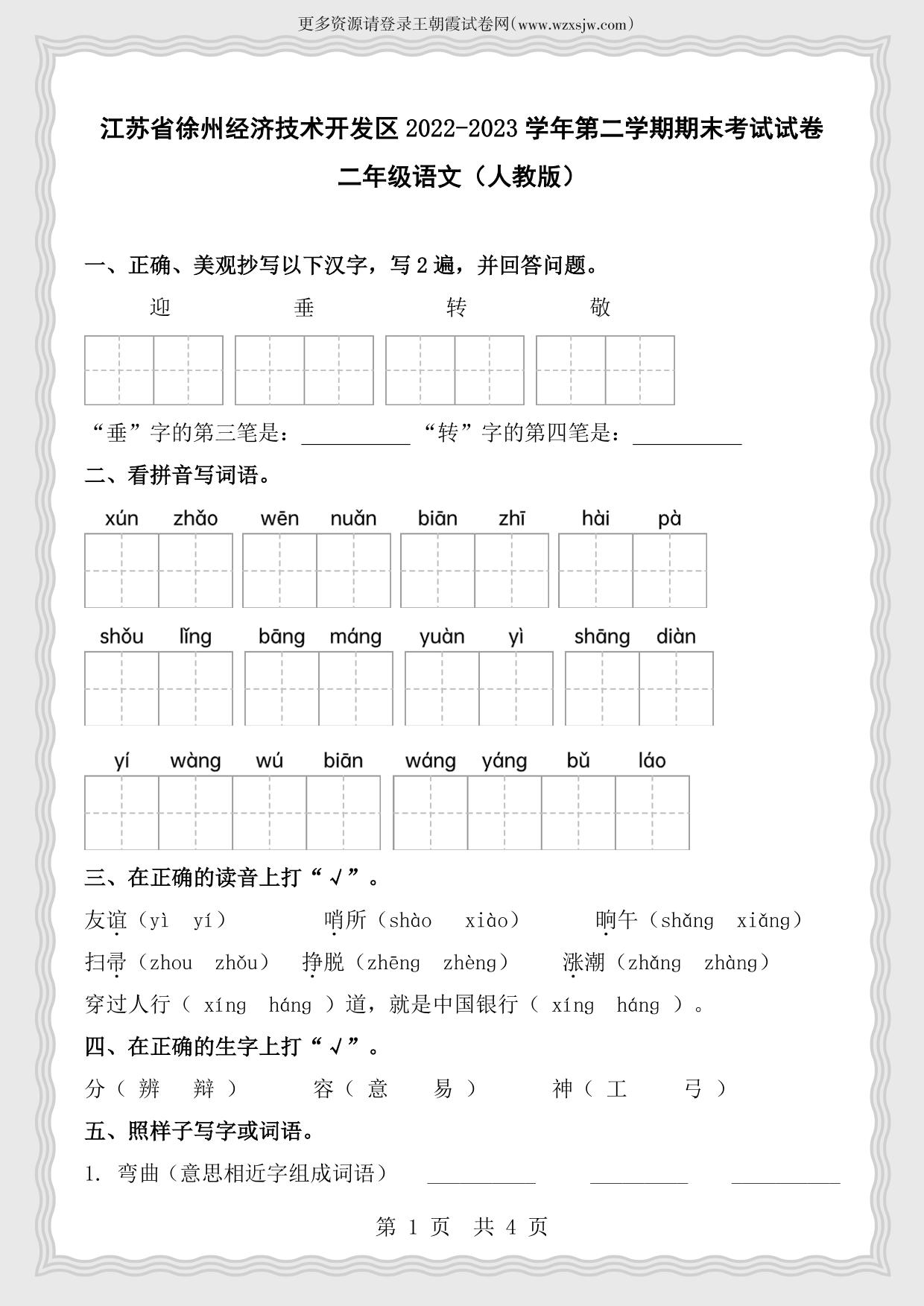 更多资源请登录王朝霞试卷网(www.wzxsjw.com)

江苏省徐州经济技术开发区 2022-2023 学年第二学期期末考试试卷

二年级语文（人教版）

一、正确、美观抄写以下汉字，写 2 遍，并回答问题。

迎 垂 转 敬

“垂”字的第三笔是：__________ “转”字的第四笔是：__________

二、看拼音写词语。

xún zhǎo wēn nuǎn biān zhī hài pà

shǒu lǐng bāng máng yuàn yì shāng diàn

yí wàng wú biān wáng yáng bǔ láo

三、在正确的读音上打“√”。

友谊（yì yí） 哨所（shào xiào） 晌午（shǎng xiǎng）

扫帚（zhou zhǒu） 挣脱（zhēng zhèng） 涨潮（zhǎng zhàng）

穿过人行（ xíng háng ）道，就是中国银行（ xíng háng ）。

四、在正确的生字上打“√”。

分（ 辨 辩 ） 容（ 意 易 ） 神（ 工 弓 ）

五、照样子写字或词语。

1. 弯曲（意思相近字组成词语） __________ __________ __________

第 1 页 共 4 页